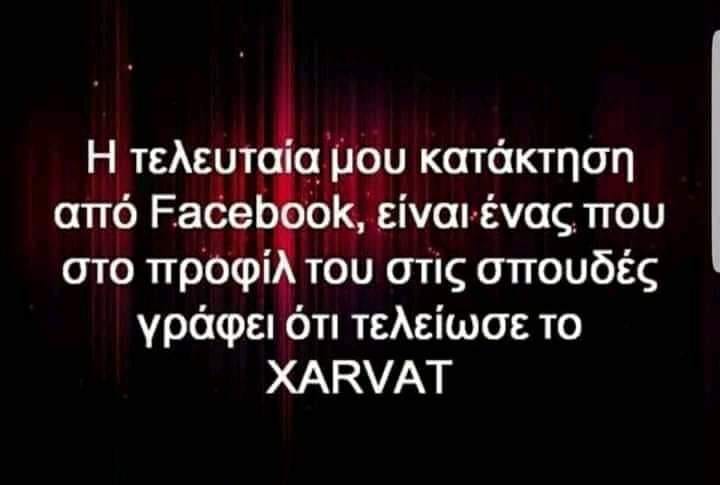 Η τελευταία μου κατάκτηση από Facebook, είναι ένας που στο προφίλ του στις σπουδές γράφει ότι τελείωσε το XARVAT